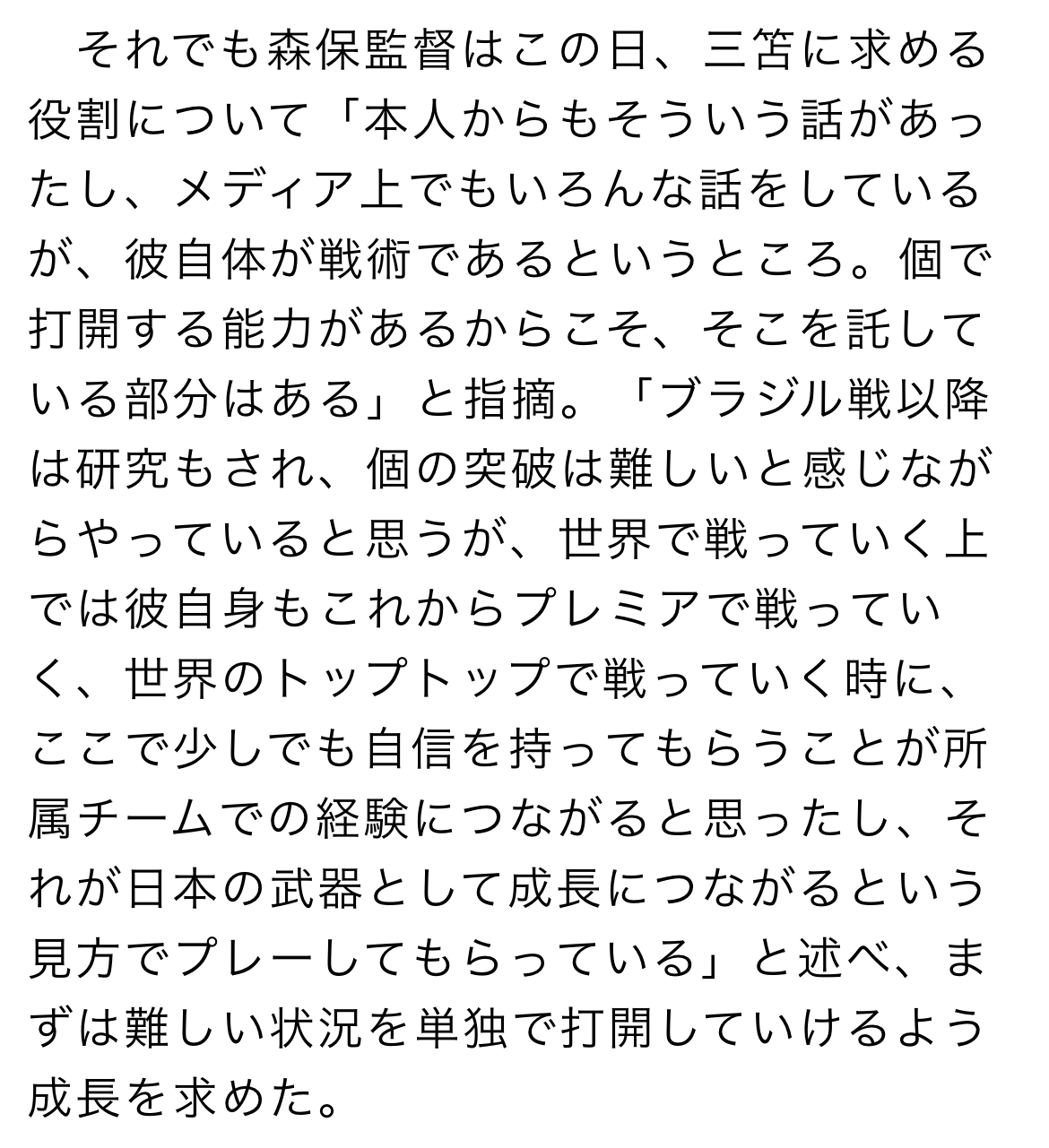 それでも森保監督はこの日、三笘に求める役割について「本人からもそういう話があったし、メディア上でもいろんな話をしているが、彼自体が戦術であるというところ。個で打開する能力があるからこそ、そこを託している部分はある」と指摘。「ブラジル戦以降は研究もされ、個の突破は難しいと感じながらやっていると思うが、世界で戦っていく上では彼自身もこれからプレミアで戦っていく、世界のトップトップで戦っていく時に、ここで少しでも自信を持ってもらうことが所属チームでの経験につながると思ったし、それが日本の武器として成長につながるという見方でプレーしてもらっている」と述べ、まずは難しい状況を単独で打開していけるよう成長を求めた。